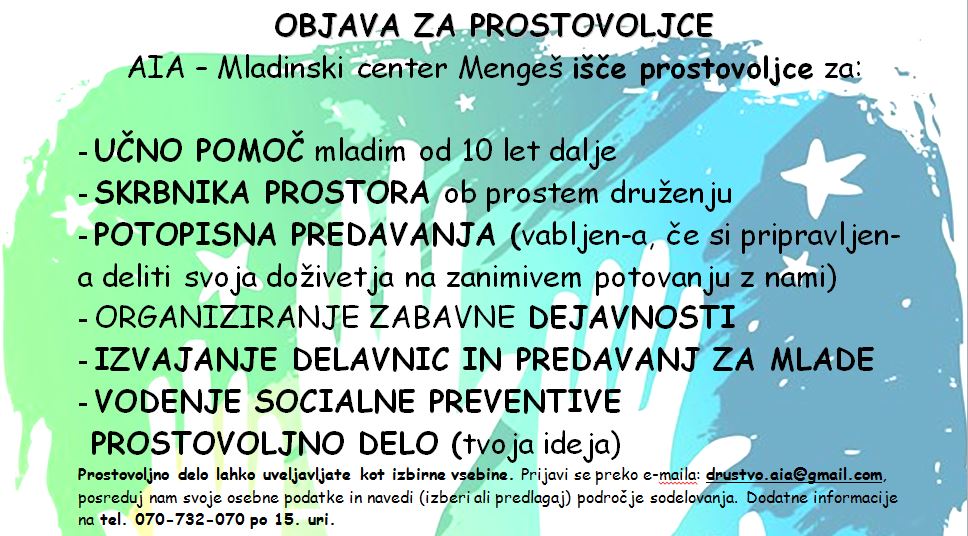 OBJAVA ZA PROSTOVOLJCE

AIA – Mladinski center Mengeš išče prostovoljce za:

- UČNO POMOČ mladim od 10 let dalje
- SKRBNIKA PROSTORA ob prostem druženju
- POTOPISNA PREDAVANJA (vabljen-a, če si pripravljen-a deliti svoja doživetja na zanimivem potovanju z nami)
- ORGANIZIRANJE ZABAVNE DEJAVNOSTI
- IZVAJANJE DELAVNIC IN PREDAVANJ ZA MLADE
- VODENJE SOCIALNE PREVENTIVE
PROSTOVOLJNO DELO (tvoja ideja)

Prostovoljno delo lahko uveljavljate kot izbirne vsebine. Prijavi se preko e-maila: drustvo.aia@gmail.com, posreduj nam svoje osebne podatke in navedi (izberi ali predlagaj) področje sodelovanja. Dodatne informacije na tel. 070-732-070 po 15. uri.